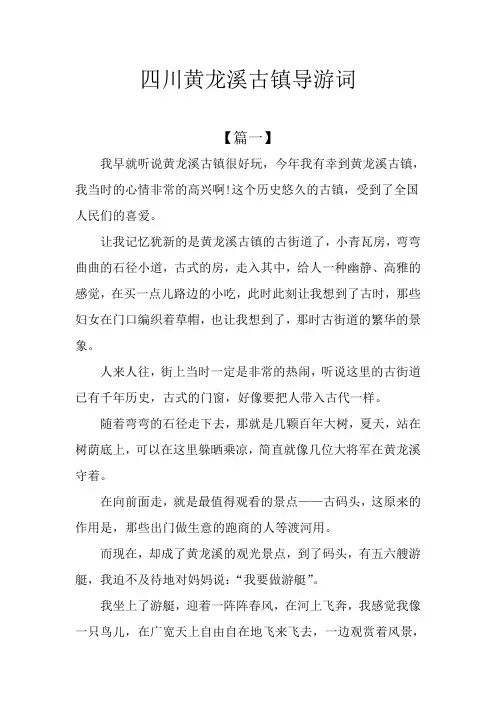 四川黄龙溪古镇导游词

【篇一】

我早就听说黄龙溪古镇很好玩，今年我有幸到黄龙溪古镇，我当时的心情非常的高兴啊!这个历史悠久的古镇，受到了全国人民们的喜爱。

让我记忆犹新的是黄龙溪古镇的古街道了，小青瓦房，弯弯曲曲的石径小道，古式的房，走入其中，给人一种幽静、高雅的感觉，在买一点儿路边的小吃，此时此刻让我想到了古时，那些妇女在门口编织着草帽，也让我想到了，那时古街道的繁华的景象。

人来人往，街上当时一定是非常的热闹，听说这里的古街道已有千年历史，古式的门窗，好像要把人带入古代一样。

随着弯弯的石径走下去，那就是几颗百年大树，夏天，站在树荫底上，可以在这里躲晒乘凉，简直就像几位大将军在黄龙溪守着。

在向前面走，就是最值得观看的景点——古码头，这原来的作用是，那些出门做生意的跑商的人等渡河用。

而现在，却成了黄龙溪的观光景点，到了码头，有五六艘游艇，我迫不及待地对妈妈说：“我要做游艇”。

我坐上了游艇，迎着一阵阵春风，在河上飞奔，我感觉我像一只鸟儿，在广宽天上自由自在地飞来飞去，一边观赏着风景，